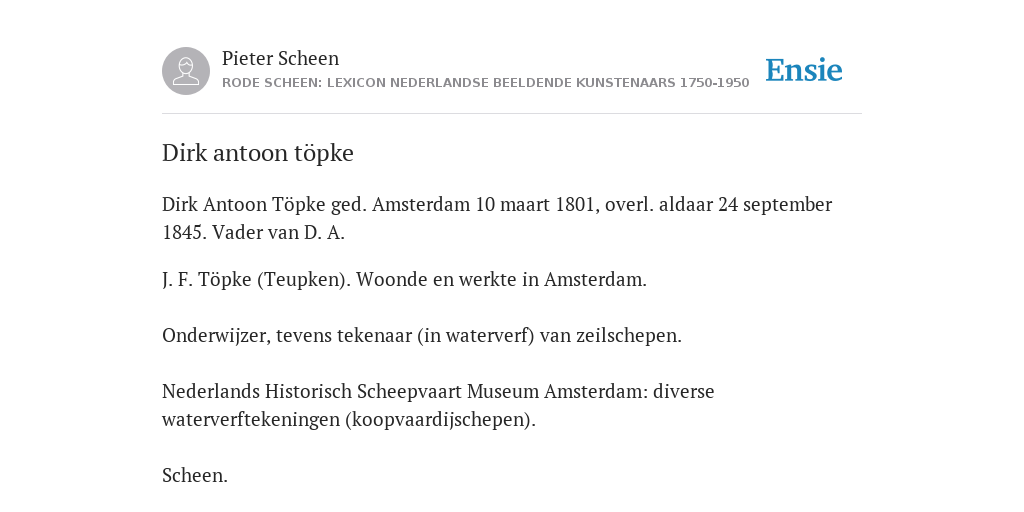 Pieter Scheen
RODE SCHEEN: LEXICON NEDERLANDSE BEELDENDE KUNSTENAARS 1750-1950

Ensie

Dirk antoon töpke

Dirk Antoon Töpke ged. Amsterdam 10 maart 1801, overl. aldaar 24 september 1845. Vader van D. A.

J. F. Töpke (Teupken). Woonde en werkte in Amsterdam.

Onderwijzer, tevens tekenaar (in waterverf) van zeilschepen.

Nederlands Historisch Scheepvaart Museum Amsterdam: diverse waterverftekeningen (koopvaardijschepen).

Scheen.